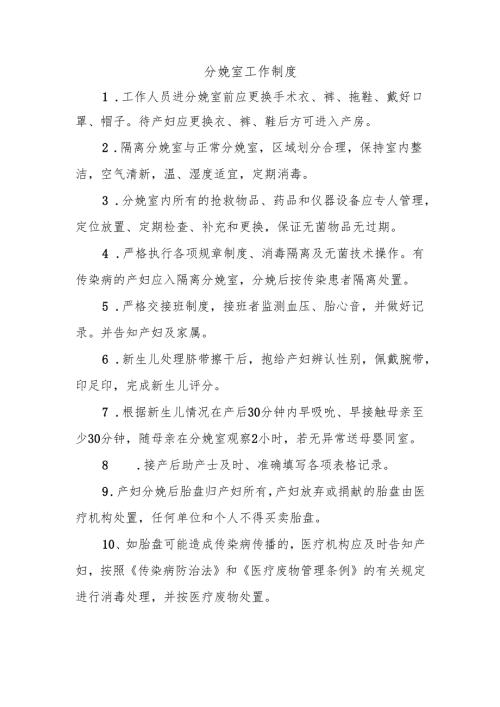 分娩室工作制度

1．工作人员进分娩室前应更换手术衣、裤、拖鞋、戴好口罩、帽子。待产妇应更换衣、裤、鞋后方可进入产房。

2．隔离分娩室与正常分娩室，区域划分合理，保持室内整洁，空气清新，温、湿度适宜，定期消毒。

3．分娩室内所有的抢救物品、药品和仪器设备应专人管理，定位放置、定期检查、补充和更换，保证无菌物品无过期。

4．严格执行各项规章制度、消毒隔离及无菌技术操作。有传染病的产妇应入隔离分娩室，分娩后按传染患者隔离处置。

5．严格交接班制度，接班者监测血压、胎心音，并做好记录。并告知产妇及家属。

6．新生儿处理脐带擦干后，抱给产妇辨认性别，佩戴腕带，印足印，完成新生儿评分。

7．根据新生儿情况在产后30分钟内早吸吮、早接触母亲至少30分钟，随母亲在分娩室观察2小时，若无异常送母婴同室。

8　．接产后助产士及时、准确填写各项表格记录。

9．产妇分娩后胎盘归产妇所有，产妇放弃或捐献的胎盘由医疗机构处置，任何单位和个人不得买卖胎盘。

10、如胎盘可能造成传染病传播的，医疗机构应及时告知产妇，按照《传染病防治法》和《医疗废物管理条例》的有关规定进行消毒处理，并按医疗废物处置。